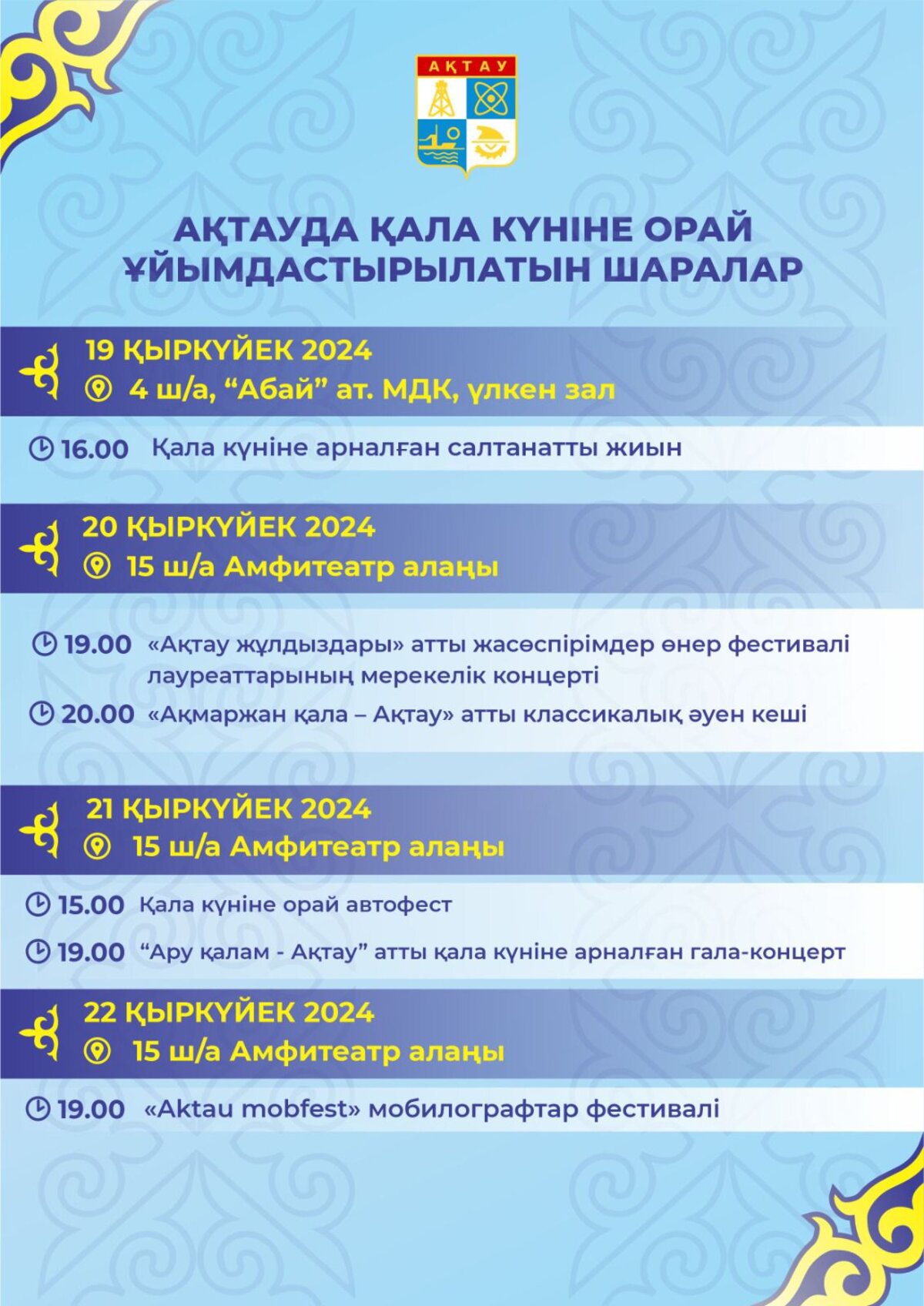 АҚТАУ

АҚТАУДА ҚАЛА КҮНІНЕ ОРАЙ ҰЙЫМДАСТЫРЫЛАТЫН ШАРАЛАР

19 ҚЫРКҮЙЕК 2024
4 ш/а, "Абай" ат. МДК, үлкен зал

16.00 Қала күніне арналған салтанатты жиын

20 ҚЫРКҮЙЕК 2024
15 ш/а Амфитеатр алаңы

19.00 «Ақтау жұлдыздары» атты жасөспірімдер өнер фестивалі лауреаттарының мерекелік концерті

20.00 «Ақмаржан қала – Ақтау» атты классикалық әуен кеші

21 ҚЫРКҮЙЕК 2024
15 ш/а Амфитеатр алаңы

15.00 Қала күніне орай автофест

19.00 "Ару қалам - Ақтау" атты қала күніне арналған гала-концерт

22 ҚЫРКҮЙЕК 2024
15 ш/а Амфитеатр алаңы

19.00 «Aktau mobfest» мобилографтар фестивалі